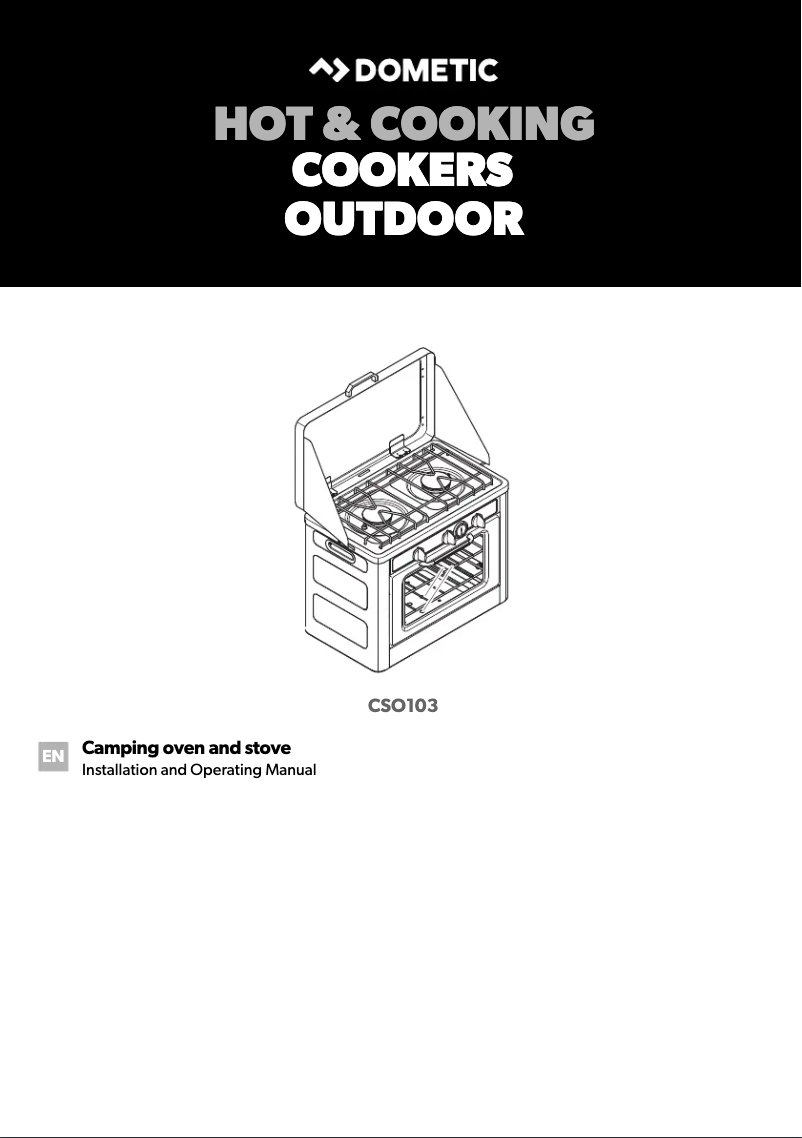 DOMETIC

HOT & COOKING
COOKERS
OUTDOOR

CSO103

EN

Camping oven and stove
Installation and Operating Manual